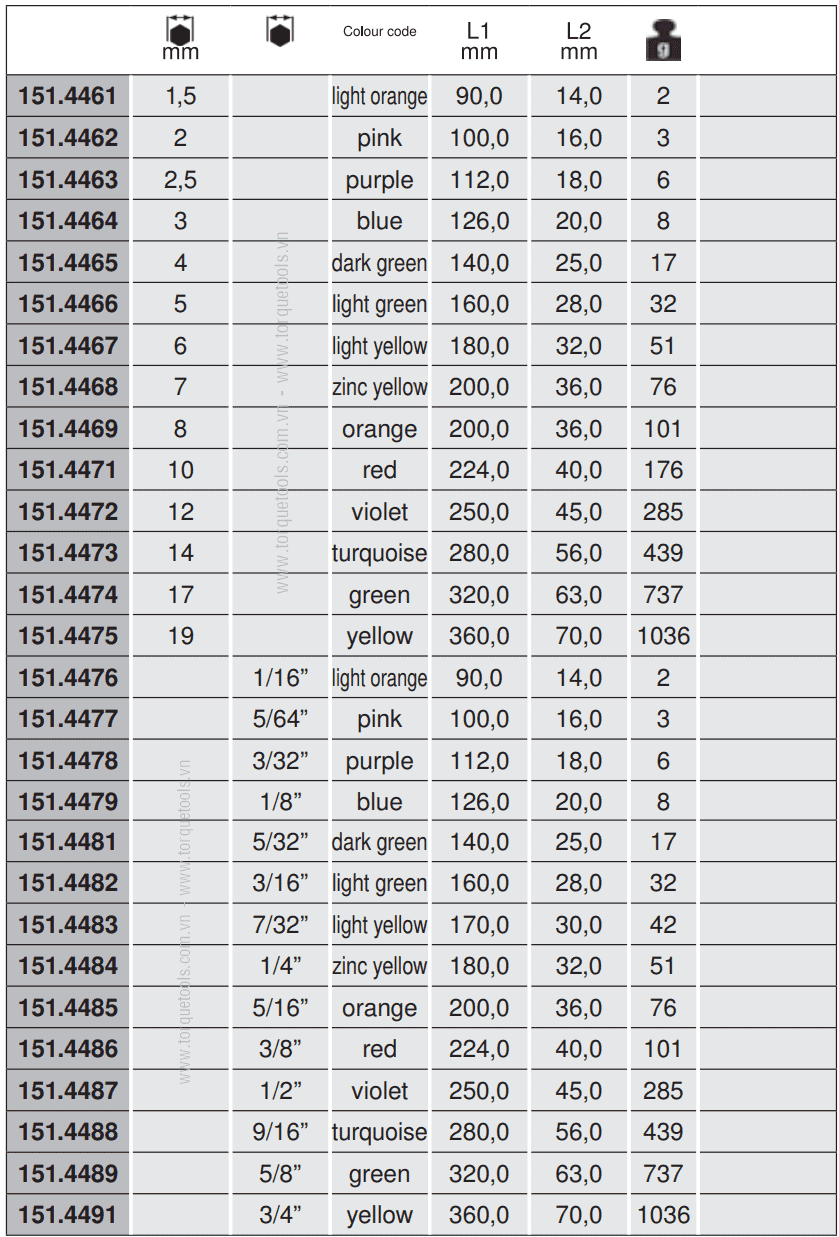 |  | mm |  | Colour code | L1 mm | L2 mm | g |  |
|---|---|---|---|---|---|---|---|
| 151.4461 | 1,5 |  | light orange | 90,0 | 14,0 | 2 |  |
| 151.4462 | 2 |  | pink | 100,0 | 16,0 | 3 |  |
| 151.4463 | 2,5 |  | purple | 112,0 | 18,0 | 6 |  |
| 151.4464 | 3 |  | blue | 126,0 | 20,0 | 8 |  |
| 151.4465 | 4 |  | dark green | 140,0 | 25,0 | 17 |  |
| 151.4466 | 5 |  | light green | 160,0 | 28,0 | 32 |  |
| 151.4467 | 6 |  | light yellow | 180,0 | 32,0 | 51 |  |
| 151.4468 | 7 |  | zinc yellow | 200,0 | 36,0 | 76 |  |
| 151.4469 | 8 |  | orange | 200,0 | 36,0 | 101 |  |
| 151.4471 | 10 |  | red | 224,0 | 40,0 | 176 |  |
| 151.4472 | 12 |  | violet | 250,0 | 45,0 | 285 |  |
| 151.4473 | 14 |  | turquoise | 280,0 | 56,0 | 439 |  |
| 151.4474 | 17 |  | green | 320,0 | 63,0 | 737 |  |
| 151.4475 | 19 |  | yellow | 360,0 | 70,0 | 1036 |  |
| 151.4476 |  | 1/16" | light orange | 90,0 | 14,0 | 2 |  |
| 151.4477 |  | 5/64" | pink | 100,0 | 16,0 | 3 |  |
| 151.4478 |  | 3/32" | purple | 112,0 | 18,0 | 6 |  |
| 151.4479 |  | 1/8" | blue | 126,0 | 20,0 | 8 |  |
| 151.4481 |  | 5/32" | dark green | 140,0 | 25,0 | 17 |  |
| 151.4482 |  | 3/16" | light green | 160,0 | 28,0 | 32 |  |
| 151.4483 |  | 7/32" | light yellow | 170,0 | 30,0 | 42 |  |
| 151.4484 |  | 1/4" | zinc yellow | 180,0 | 32,0 | 51 |  |
| 151.4485 |  | 5/16" | orange | 200,0 | 36,0 | 76 |  |
| 151.4486 |  | 3/8" | red | 224,0 | 40,0 | 101 |  |
| 151.4487 |  | 1/2" | violet | 250,0 | 45,0 | 285 |  |
| 151.4488 |  | 9/16" | turquoise | 280,0 | 56,0 | 439 |  |
| 151.4489 |  | 5/8" | green | 320,0 | 63,0 | 737 |  |
| 151.4491 |  | 3/4" | yellow | 360,0 | 70,0 | 1036 |  |

www.torquetools.com.vn - www.torquetools.vn